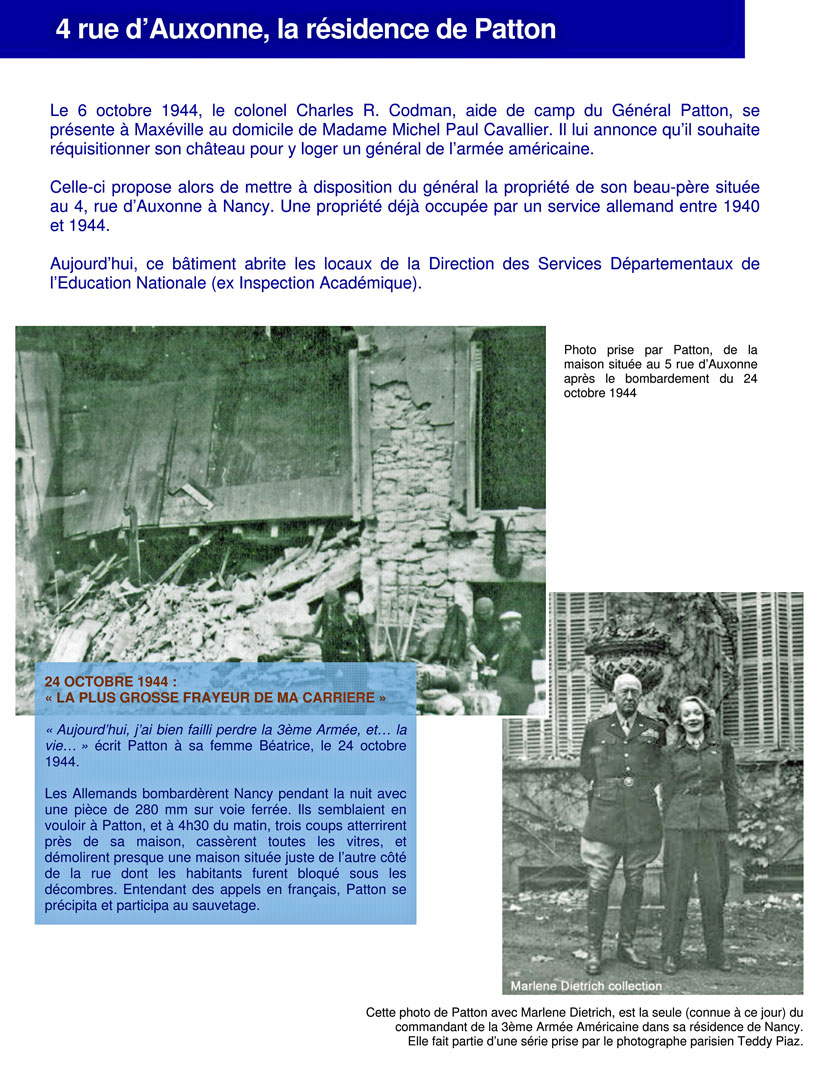 4 rue d'Auxonne, la résidence de Patton

Le 6 octobre 1944, le colonel Charles R. Codman, aide de camp du Général Patton, se présente à Maxéville au domicile de Madame Michel Paul Cavallier. Il lui annonce qu'il souhaite réquisitionner son château pour y loger un général de l'armée américaine.

Celle-ci propose alors de mettre à disposition du général la propriété de son beau-père située au 4, rue d'Auxonne à Nancy. Une propriété déjà occupée par un service allemand entre 1940 et 1944.

Aujourd'hui, ce bâtiment abrite les locaux de la Direction des Services Départementaux de l'Education Nationale (ex Inspection Académique).

Photo prise par Patton, de la maison située au 5 rue d'Auxonne après le bombardement du 24 octobre 1944

24 OCTOBRE 1944 :
« LA PLUS GROSSE FRAYEUR DE MA CARRIERE »

« Aujourd'hui, j'ai bien failli perdre la 3ème Armée, et… la vie… » écrit Patton à sa femme Béatrice, le 24 octobre 1944.

Les Allemands bombardèrent Nancy pendant la nuit avec une pièce de 280 mm sur voie ferrée. Ils semblaient en vouloir à Patton, et à 4h30 du matin, trois coups atterrirent près de sa maison, cassèrent toutes les vitres, et démolirent presque une maison située juste de l'autre côté de la rue dont les habitants furent bloqué sous les décombres. Entendant des appels en français, Patton se précipita et participa au sauvetage.

Marlene Dietrich collection

Cette photo de Patton avec Marlene Dietrich, est la seule (connue à ce jour) du commandant de la 3ème Armée Américaine dans sa résidence de Nancy. Elle fait partie d'une série prise par le photographe parisien Teddy Piaz.